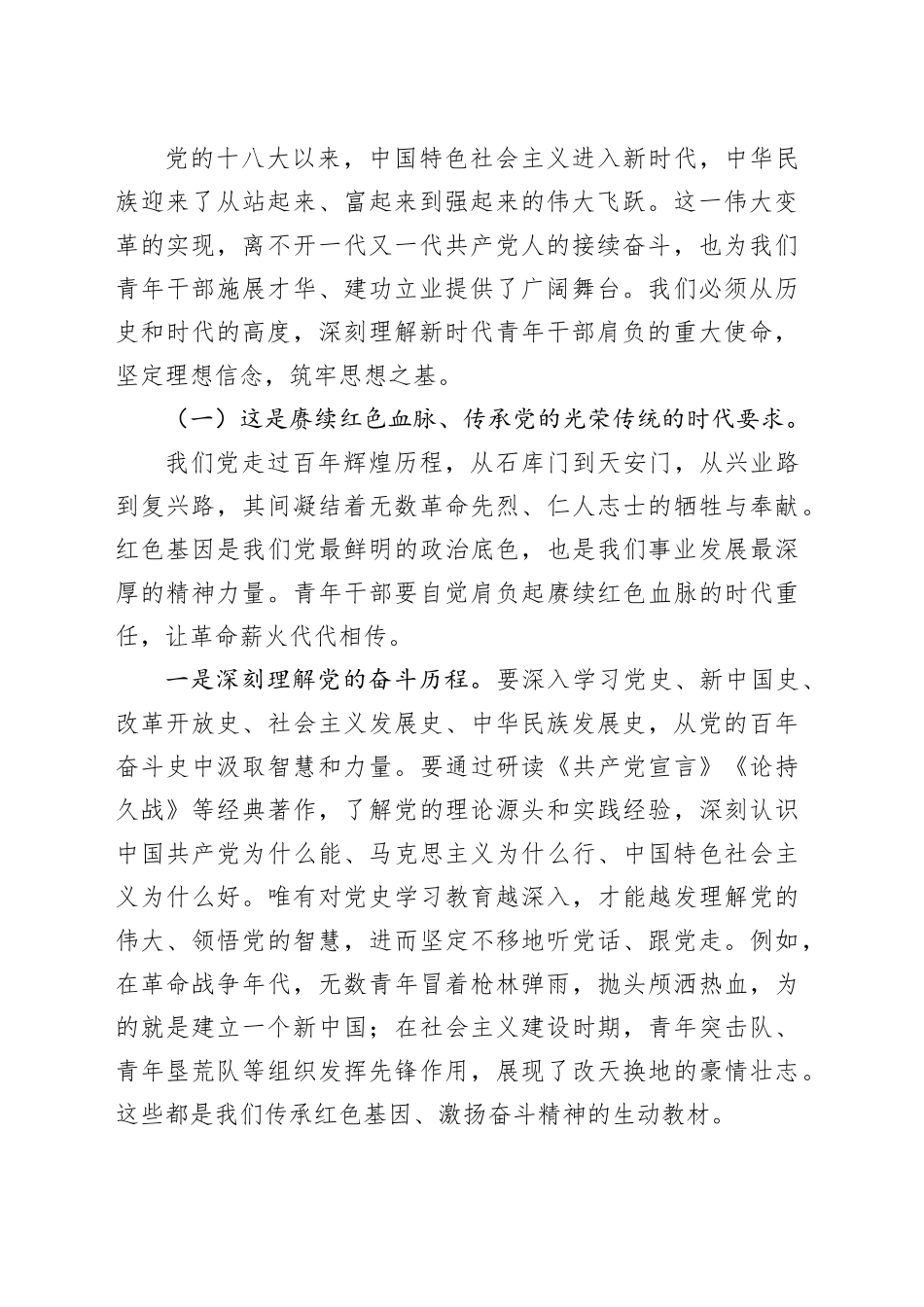 党的十八大以来，中国特色社会主义进入新时代，中华民族迎来了从站起来、富起来到强起来的伟大飞跃。这一伟大变革的实现，离不开一代又一代共产党人的接续奋斗，也为我们青年干部施展才华、建功立业提供了广阔舞台。我们必须从历史和时代的高度，深刻理解新时代青年干部肩负的重大使命，坚定理想信念，筑牢思想之基。

（一）这是赓续红色血脉、传承党的光荣传统的时代要求。

我们党走过百年辉煌历程，从石库门到天安门，从兴业路到复兴路，其间凝结着无数革命先烈、仁人志士的牺牲与奉献。红色基因是我们党最鲜明的政治底色，也是我们事业发展最深厚的精神力量。青年干部要自觉肩负起赓续红色血脉的时代重任，让革命薪火代代相传。

一是深刻理解党的奋斗历程。要深入学习党史、新中国史、改革开放史、社会主义发展史、中华民族发展史，从党的百年奋斗史中汲取智慧和力量。要通过研读《共产党宣言》《论持久战》等经典著作，了解党的理论源头和实践经验，深刻认识中国共产党为什么能、马克思主义为什么行、中国特色社会主义为什么好。唯有对党史学习教育越深入，才能越发理解党的伟大、领悟党的智慧，进而坚定不移地听党话、跟党走。例如，在革命战争年代，无数青年冒着枪林弹雨，抛头颅洒热血，为的就是建立一个新中国；在社会主义建设时期，青年突击队、青年垦荒队等组织发挥先锋作用，展现了改天换地的豪情壮志。这些都是我们传承红色基因、激扬奋斗精神的生动教材。